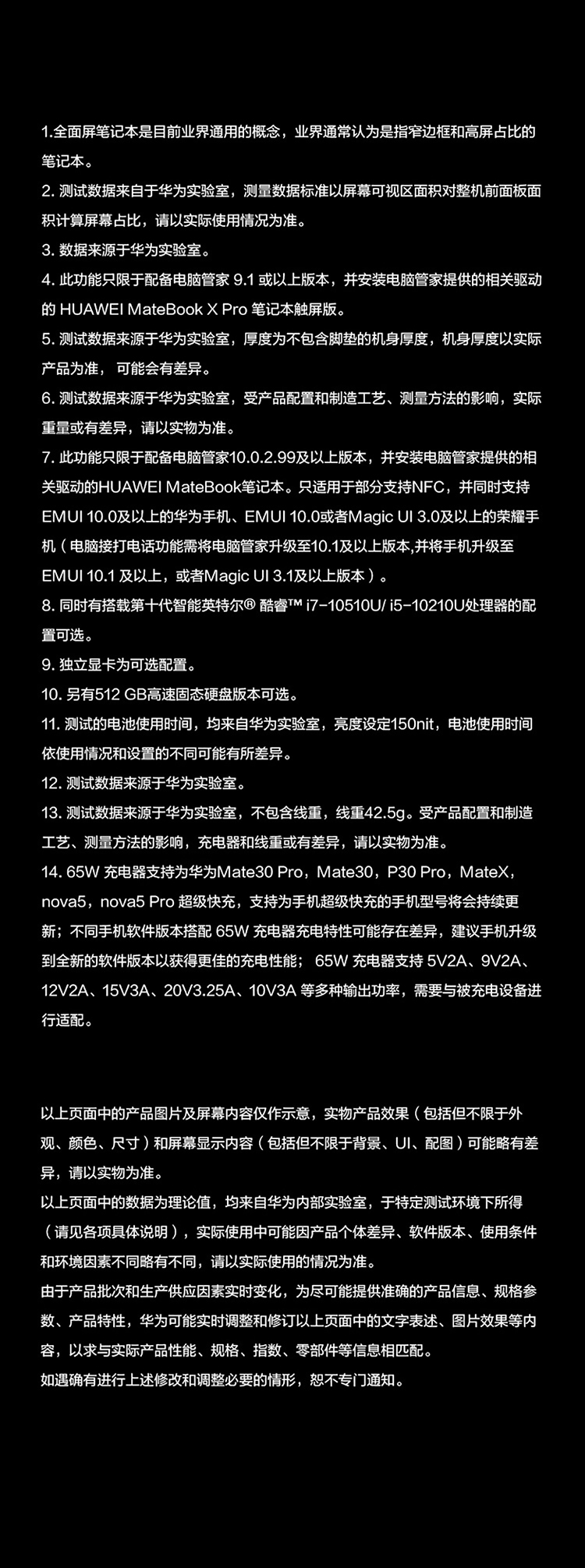 1.全面屏笔记本是目前业界通用的概念，业界通常认为是指窄边框和高屏占比的笔记本。
2. 测试数据来自于华为实验室，测量数据标准以屏幕可视区面积对整机前面板面积计算屏幕占比，请以实际使用情况为准。
3. 数据来源于华为实验室。
4. 此功能只限于配备电脑管家 9.1 或以上版本，并安装电脑管家提供的相关驱动的 HUAWEI MateBook X Pro 笔记本触屏版。
5. 测试数据来源于华为实验室，厚度为不包含脚垫的机身厚度，机身厚度以实际产品为准， 可能会有差异。
6. 测试数据来源于华为实验室，受产品配置和制造工艺、测量方法的影响，实际重量或有差异，请以实物为准。
7. 此功能只限于配备电脑管家10.0.2.99及以上版本，并安装电脑管家提供的相关驱动的HUAWEI MateBook笔记本。只适用于部分支持NFC，并同时支持EMUI 10.0及以上的华为手机、EMUI 10.0或者Magic UI 3.0及以上的荣耀手机（电脑接打电话功能需将电脑管家升级至10.1及以上版本,并将手机升级至EMUI 10.1 及以上，或者Magic UI 3.1及以上版本）。
8. 同时有搭载第十代智能英特尔® 酷睿™ i7-10510U/ i5-10210U处理器的配置可选。
9. 独立显卡为可选配置。
10. 另有512 GB高速固态硬盘版本可选。
11. 测试的电池使用时间，均来自华为实验室，亮度设定150nit，电池使用时间依使用情况和设置的不同可能有所差异。
12. 测试数据来源于华为实验室。
13. 测试数据来源于华为实验室，不包含线重，线重42.5g。受产品配置和制造工艺、测量方法的影响，充电器和线重或有差异，请以实物为准。
14. 65W 充电器支持为华为Mate30 Pro，Mate30，P30 Pro，MateX，nova5，nova5 Pro 超级快充，支持为手机超级快充的手机型号将会持续更新；不同手机软件版本搭配 65W 充电器充电特性可能存在差异，建议手机升级到全新的软件版本以获得更佳的充电性能； 65W 充电器支持 5V2A、9V2A、12V2A、15V3A、20V3.25A、10V3A 等多种输出功率，需要与被充电设备进行适配。

以上页面中的产品图片及屏幕内容仅作示意，实物产品效果（包括但不限于外观、颜色、尺寸）和屏幕显示内容（包括但不限于背景、UI、配图）可能略有差异，请以实物为准。
以上页面中的数据为理论值，均来自华为内部实验室，于特定测试环境下所得（请见各项具体说明），实际使用中可能因产品个体差异、软件版本、使用条件和环境因素不同略有不同，请以实际使用的情况为准。
由于产品批次和生产供应因素实时变化，为尽可能提供准确的产品信息、规格参数、产品特性，华为可能实时调整和修订以上页面中的文字表述、图片效果等内容，以求与实际产品性能、规格、指数、零部件等信息相匹配。
如遇确有进行上述修改和调整必要的情形，恕不专门通知。